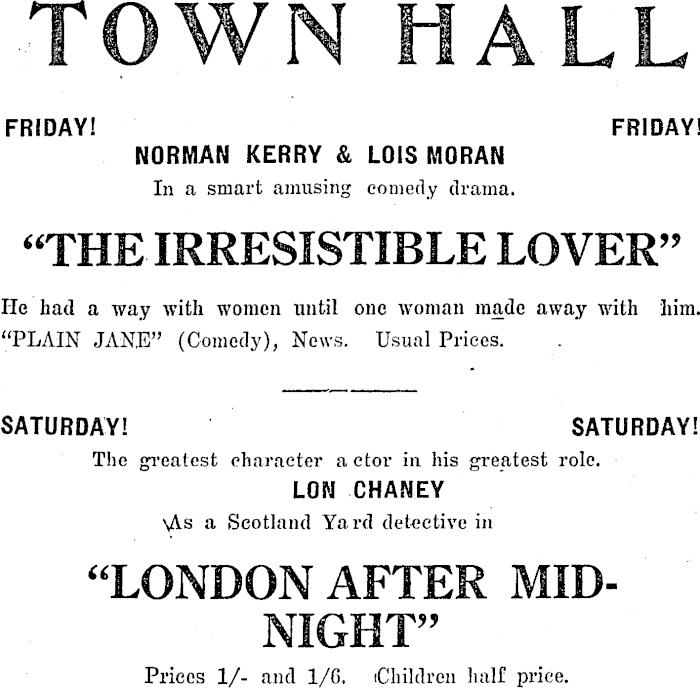 TOWN HALL

FRIDAY! FRIDAY!

NORMAN KERRY & LOIS MORAN

In a smart amusing comedy drama.

"THE IRRESISTIBLE LOVER"

He had a way with women until one woman made away with him. "PLAIN JANE" (Comedy), News. Usual Prices.

SATURDAY! SATURDAY!

The greatest character actor in his greatest role.

LON CHANEY

As a Scotland Yard detective in

"LONDON AFTER MIDNIGHT"

Prices 1/- and 1/6. Children half price.